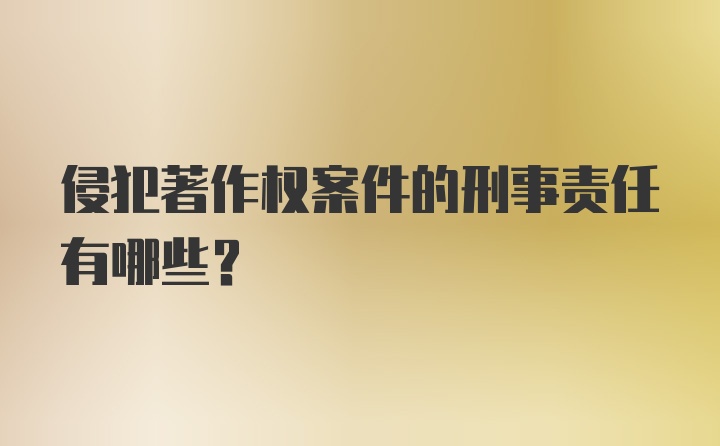 侵犯著作权案件的刑事责任有哪些？